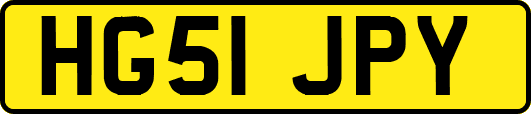 HG51 JPY